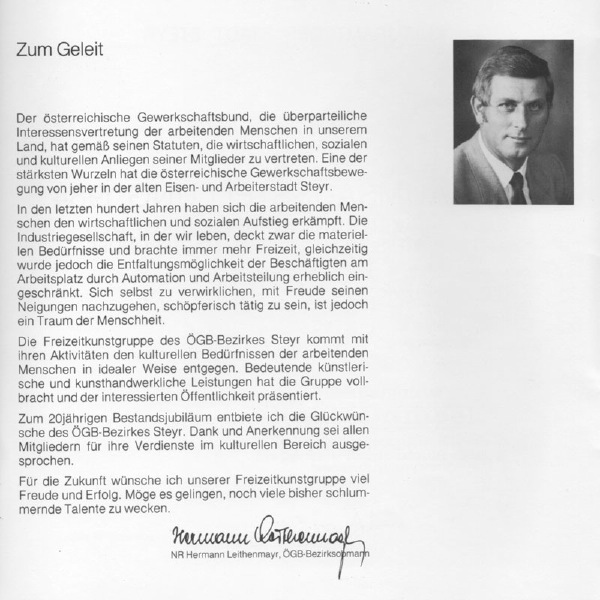 Zum Geleit

Der österreichische Gewerkschaftsbund, die überparteiliche Interessensvertretung der arbeitenden Menschen in unserem Land, hat gemäß seinen Statuten, die wirtschaftlichen, sozialen und kulturellen Anliegen seiner Mitglieder zu vertreten. Eine der stärksten Wurzeln hat die österreichische Gewerkschaftsbewegung von jeher in der alten Eisen- und Arbeiterstadt Steyr.

In den letzten hundert Jahren haben sich die arbeitenden Menschen den wirtschaftlichen und sozialen Aufstieg erkämpft. Die Industriegesellschaft, in der wir leben, deckt zwar die materiellen Bedürfnisse und brachte immer mehr Freizeit, gleichzeitig wurde jedoch die Entfaltungsmöglichkeit der Beschäftigten am Arbeitsplatz durch Automation und Arbeitsteilung erheblich eingeschränkt. Sich selbst zu verwirklichen, mit Freude seinen Neigungen nachzugehen, schöpferisch tätig zu sein, ist jedoch ein Traum der Menschheit.

Die Freizeitkunstgruppe des ÖGB-Bezirkes Steyr kommt mit ihren Aktivitäten den kulturellen Bedürfnissen der arbeitenden Menschen in idealer Weise entgegen. Bedeutende künstlerische und kunsthandwerkliche Leistungen hat die Gruppe vollbracht und der interessierten Öffentlichkeit präsentiert.

Zum 20jährigen Bestandsjubiläum entbiete ich die Glückwünsche des ÖGB-Bezirkes Steyr. Dank und Anerkennung sei allen Mitgliedern für ihre Verdienste im kulturellen Bereich ausgesprochen.

Für die Zukunft wünsche ich unserer Freizeitkunstgruppe viel Freude und Erfolg. Möge es gelingen, noch viele bisher schlummernde Talente zu wecken.

Hermann Leithenmayr

NR Hermann Leithenmayr, ÖGB-Bezirksobmann